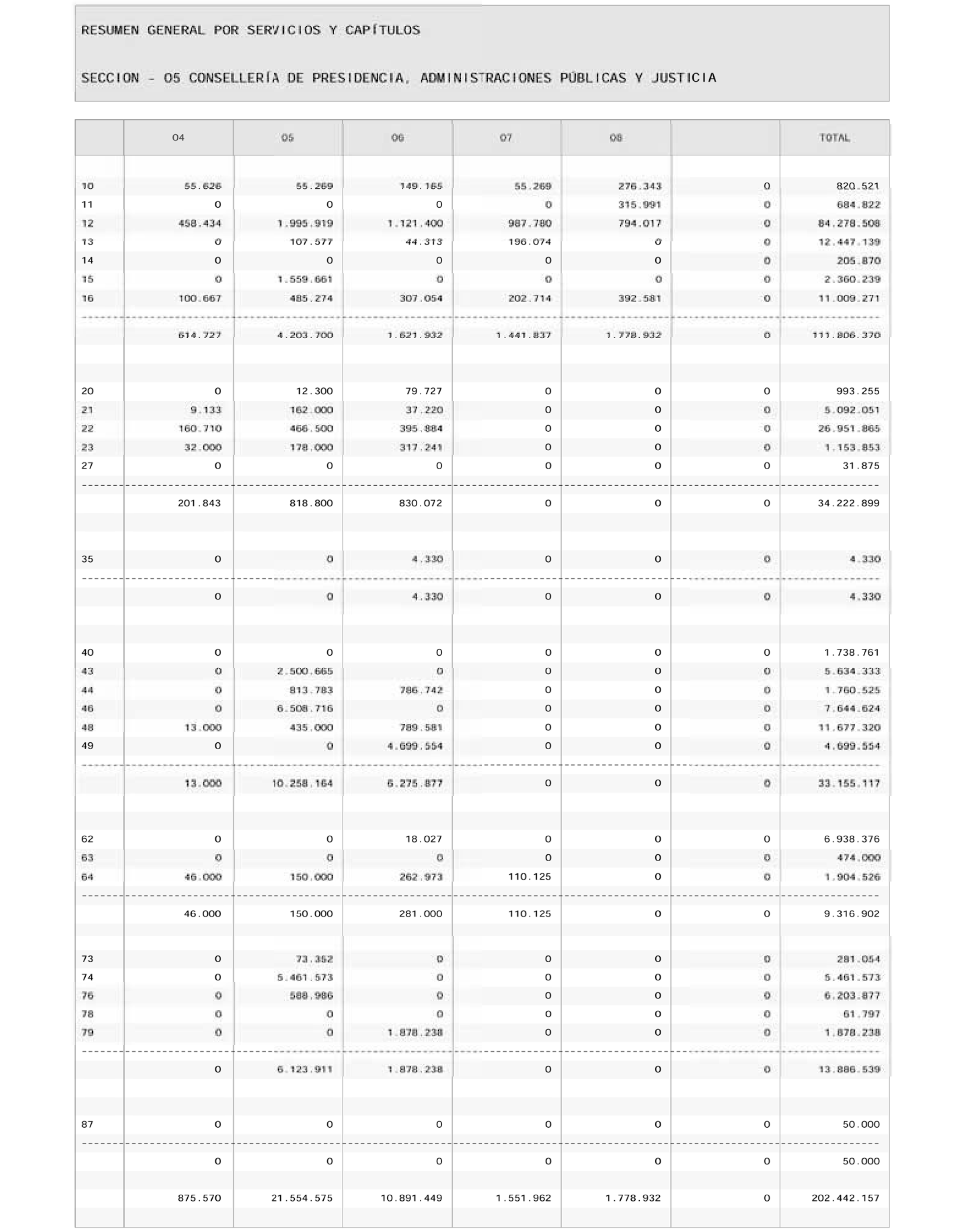 RESUMEN GENERAL POR SERVICIOS Y CAPÍTULOS

SECCION - 05 CONSELLERÍA DE PRESIDENCIA, ADMINISTRACIONES PÚBLICAS Y JUSTICIA

| | 04 | 05 | 06 | 07 | 08 | | TOTAL |
|---|---|---|---|---|---|---|---|
| 10 | 55.626 | 55.269 | 149.165 | 55.269 | 276.343 | 0 | 820.521 |
| 11 | 0 | 0 | 0 | 0 | 315.991 | 0 | 684.822 |
| 12 | 458.434 | 1.995.919 | 1.121.400 | 987.780 | 794.017 | 0 | 84.278.508 |
| 13 | 0 | 107.577 | 44.313 | 196.074 | 0 | 0 | 12.447.139 |
| 14 | 0 | 0 | 0 | 0 | 0 | 0 | 205.870 |
| 15 | 0 | 1.559.661 | 0 | 0 | 0 | 0 | 2.360.239 |
| 16 | 100.667 | 485.274 | 307.054 | 202.714 | 392.581 | 0 | 11.009.271 |
| | 614.727 | 4.203.700 | 1.621.932 | 1.441.837 | 1.778.932 | 0 | 111.806.370 |
| 20 | 0 | 12.300 | 79.727 | 0 | 0 | 0 | 993.255 |
| 21 | 9.133 | 162.000 | 37.220 | 0 | 0 | 0 | 5.092.051 |
| 22 | 160.710 | 466.500 | 395.884 | 0 | 0 | 0 | 26.951.865 |
| 23 | 32.000 | 178.000 | 317.241 | 0 | 0 | 0 | 1.153.853 |
| 27 | 0 | 0 | 0 | 0 | 0 | 0 | 31.875 |
| | 201.843 | 818.800 | 830.072 | 0 | 0 | 0 | 34.222.899 |
| 35 | 0 | 0 | 4.330 | 0 | 0 | 0 | 4.330 |
| | 0 | 0 | 4.330 | 0 | 0 | 0 | 4.330 |
| 40 | 0 | 0 | 0 | 0 | 0 | 0 | 1.738.761 |
| 43 | 0 | 2.500.665 | 0 | 0 | 0 | 0 | 5.634.333 |
| 44 | 0 | 813.783 | 786.742 | 0 | 0 | 0 | 1.760.525 |
| 46 | 0 | 6.508.716 | 0 | 0 | 0 | 0 | 7.644.624 |
| 48 | 13.000 | 435.000 | 789.581 | 0 | 0 | 0 | 11.677.320 |
| 49 | 0 | 0 | 4.699.554 | 0 | 0 | 0 | 4.699.554 |
| | 13.000 | 10.258.164 | 6.275.877 | 0 | 0 | 0 | 33.155.117 |
| 62 | 0 | 0 | 18.027 | 0 | 0 | 0 | 6.938.376 |
| 63 | 0 | 0 | 0 | 0 | 0 | 0 | 474.000 |
| 64 | 46.000 | 150.000 | 262.973 | 110.125 | 0 | 0 | 1.904.526 |
| | 46.000 | 150.000 | 281.000 | 110.125 | 0 | 0 | 9.316.902 |
| 73 | 0 | 73.352 | 0 | 0 | 0 | 0 | 281.054 |
| 74 | 0 | 5.461.573 | 0 | 0 | 0 | 0 | 5.461.573 |
| 76 | 0 | 588.986 | 0 | 0 | 0 | 0 | 6.203.877 |
| 78 | 0 | 0 | 0 | 0 | 0 | 0 | 61.797 |
| 79 | 0 | 0 | 1.878.238 | 0 | 0 | 0 | 1.878.238 |
| | 0 | 6.123.911 | 1.878.238 | 0 | 0 | 0 | 13.886.539 |
| 87 | 0 | 0 | 0 | 0 | 0 | 0 | 50.000 |
| | 0 | 0 | 0 | 0 | 0 | 0 | 50.000 |
| | 875.570 | 21.554.575 | 10.891.449 | 1.551.962 | 1.778.932 | 0 | 202.442.157 |